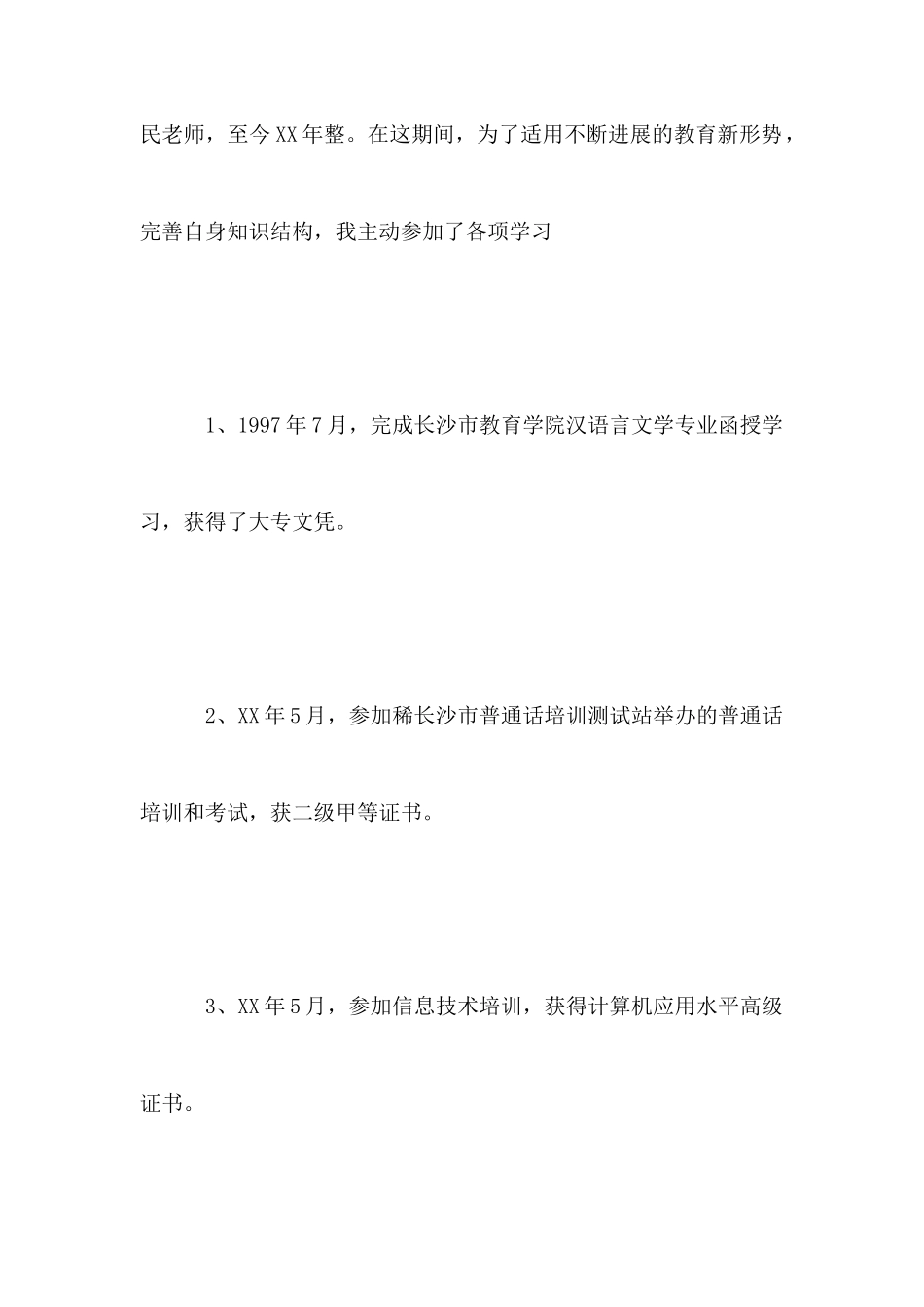 民老师，至今XX年整。在这期间，为了适用不断进展的教育新形势，完善自身知识结构，我主动参加了各项学习

1、1997年7月，完成长沙市教育学院汉语言文学专业函授学习，获得了大专文凭。

2、XX年5月，参加稀长沙市普通话培训测试站举办的普通话培训和考试，获二级甲等证书。

3、XX年5月，参加信息技术培训，获得计算机应用水平高级证书。